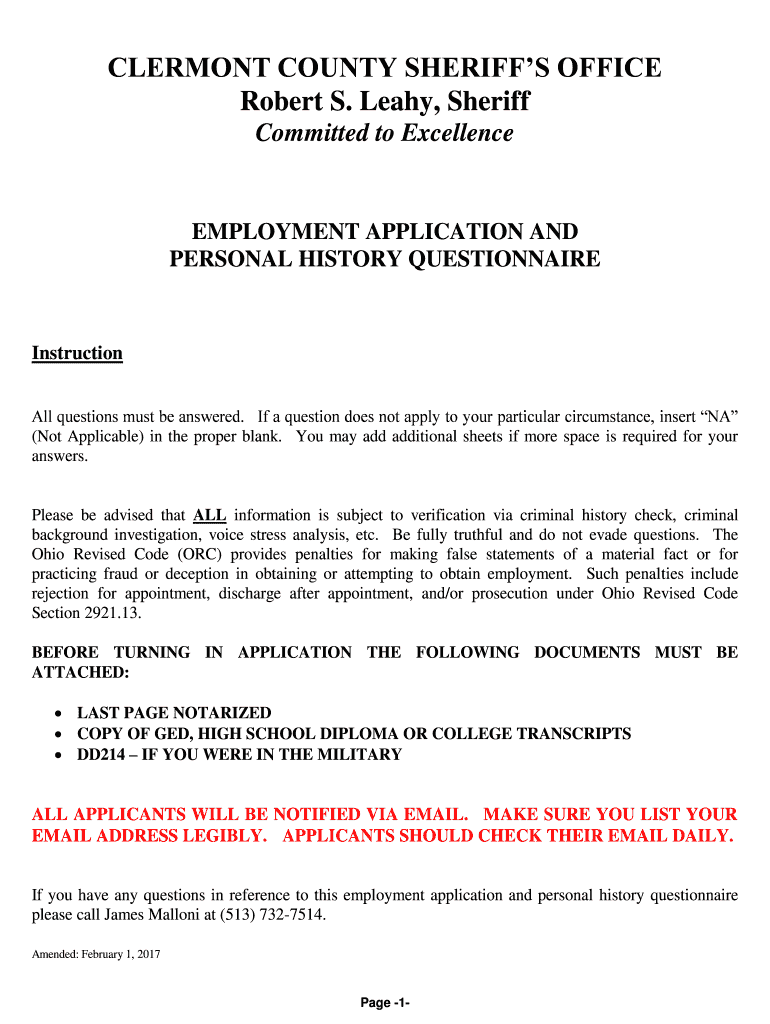 CLERMONT COUNTY SHERIFF'S OFFICE
Robert S. Leahy, Sheriff
Committed to Excellence

EMPLOYMENT APPLICATION AND
PERSONAL HISTORY QUESTIONNAIRE

Instruction

All questions must be answered. If a question does not apply to your particular circumstance, insert "NA" (Not Applicable) in the proper blank. You may add additional sheets if more space is required for your answers.

Please be advised that ALL information is subject to verification via criminal history check, criminal background investigation, voice stress analysis, etc. Be fully truthful and do not evade questions. The Ohio Revised Code (ORC) provides penalties for making false statements of a material fact or for practicing fraud or deception in obtaining or attempting to obtain employment. Such penalties include rejection for appointment, discharge after appointment, and/or prosecution under Ohio Revised Code Section 2921.13.

BEFORE TURNING IN APPLICATION THE FOLLOWING DOCUMENTS MUST BE ATTACHED:

• LAST PAGE NOTARIZED
• COPY OF GED, HIGH SCHOOL DIPLOMA OR COLLEGE TRANSCRIPTS
• DD214 – IF YOU WERE IN THE MILITARY

ALL APPLICANTS WILL BE NOTIFIED VIA EMAIL. MAKE SURE YOU LIST YOUR EMAIL ADDRESS LEGIBLY. APPLICANTS SHOULD CHECK THEIR EMAIL DAILY.

If you have any questions in reference to this employment application and personal history questionnaire please call James Malloni at (513) 732-7514.

Amended: February 1, 2017

Page -1-